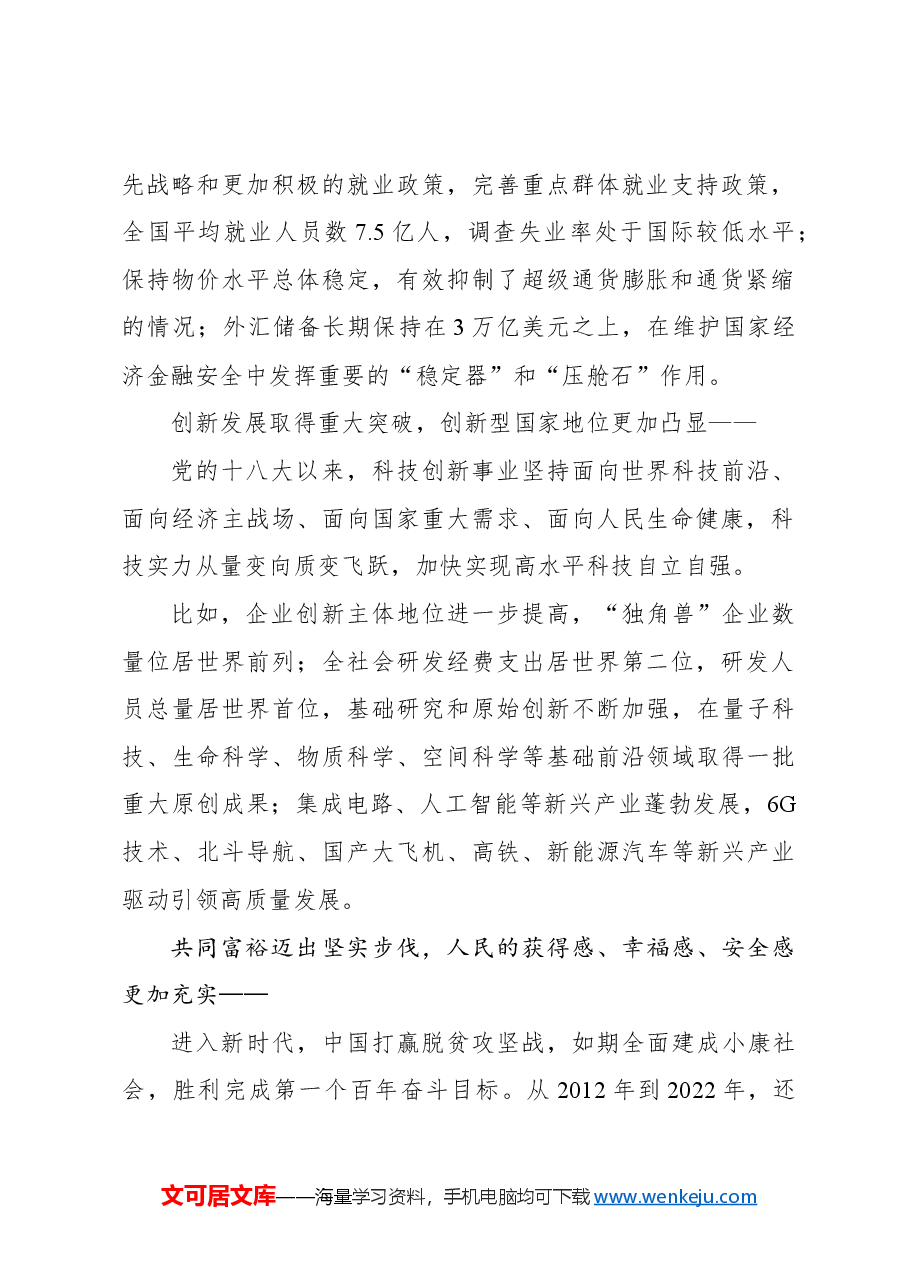 先战略和更加积极的就业政策，完善重点群体就业支持政策，全国平均就业人员数7.5亿人，调查失业率处于国际较低水平；保持物价水平总体稳定，有效抑制了超级通货膨胀和通货紧缩的情况；外汇储备长期保持在3万亿美元之上，在维护国家经济金融安全中发挥重要的“稳定器”和“压舱石”作用。

创新发展取得重大突破，创新型国家地位更加凸显——

党的十八大以来，科技创新事业坚持面向世界科技前沿、面向经济主战场、面向国家重大需求、面向人民生命健康，科技实力从量变向质变飞跃，加快实现高水平科技自立自强。

比如，企业创新主体地位进一步提高，“独角兽”企业数量位居世界前列；全社会研发经费支出居世界第二位，研发人员总量居世界首位，基础研究和原始创新不断加强，在量子科技、生命科学、物质科学、空间科学等基础前沿领域取得一批重大原创成果；集成电路、人工智能等新兴产业蓬勃发展，6G技术、北斗导航、国产大飞机、高铁、新能源汽车等新兴产业驱动引领高质量发展。

共同富裕迈出坚实步伐，人民的获得感、幸福感、安全感更加充实——

进入新时代，中国打赢脱贫攻坚战，如期全面建成小康社会，胜利完成第一个百年奋斗目标。从2012年到2022年，还

文可居文库——海量学习资料，手机电脑均可下载www.wenkeju.com